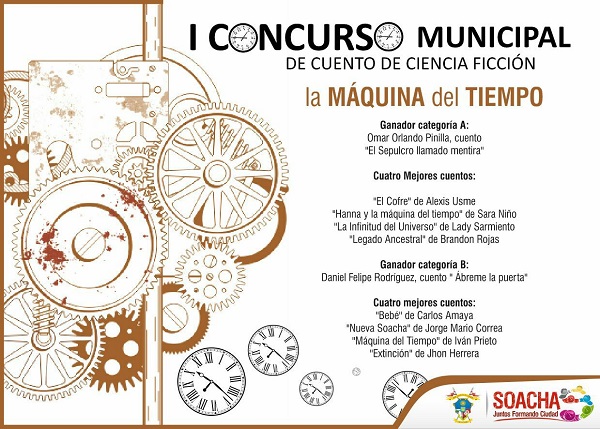 I CONCURSO MUNICIPAL
DE CUENTO DE CIENCIA FICCIÓN

la MÁQUINA del TIEMPO

Ganador categoría A:
Omar Orlando Pinilla, cuento
"El Sepulcro llamado mentira"

Cuatro Mejores cuentos:

"El Cofre" de Alexis Usme
"Hanna y la máquina del tiempo" de Sara Niño
"La Infinitud del Universo" de Lady Sarmiento
"Legado Ancestral" de Brandon Rojas

Ganador categoría B:
Daniel Felipe Rodríguez, cuento " Ábreme la puerta"

Cuatro mejores cuentos:
"Bebé" de Carlos Amaya
"Nueva Soacha" de Jorge Mario Correa
"Máquina del Tiempo" de Iván Prieto
"Extinción" de Jhon Herrera

SOACHA
Juntos Formando Ciudad